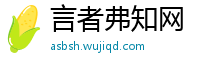 言者弗知网

asbsh.wujiqd.com